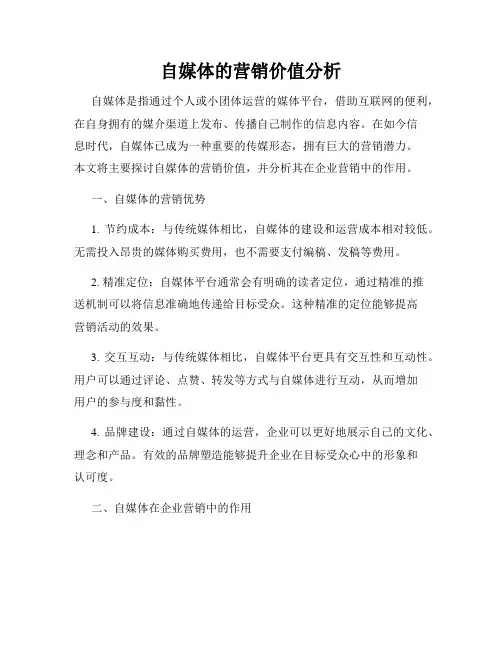 自媒体的营销价值分析

自媒体是指通过个人或小团体运营的媒体平台，借助互联网的便利，在自身拥有的媒介渠道上发布、传播自己制作的信息内容。在如今信息时代，自媒体已成为一种重要的传媒形态，拥有巨大的营销潜力。本文将主要探讨自媒体的营销价值，并分析其在企业营销中的作用。

一、自媒体的营销优势

1. 节约成本：与传统媒体相比，自媒体的建设和运营成本相对较低。无需投入昂贵的媒体购买费用，也不需要支付编稿、发稿等费用。

2. 精准定位：自媒体平台通常会有明确的读者定位，通过精准的推送机制可以将信息准确地传递给目标受众。这种精准的定位能够提高营销活动的效果。

3. 交互互动：与传统媒体相比，自媒体平台更具有交互性和互动性。用户可以通过评论、点赞、转发等方式与自媒体进行互动，从而增加用户的参与度和黏性。

4. 品牌建设：通过自媒体的运营，企业可以更好地展示自己的文化、理念和产品。有效的品牌塑造能够提升企业在目标受众心中的形象和认可度。

二、自媒体在企业营销中的作用